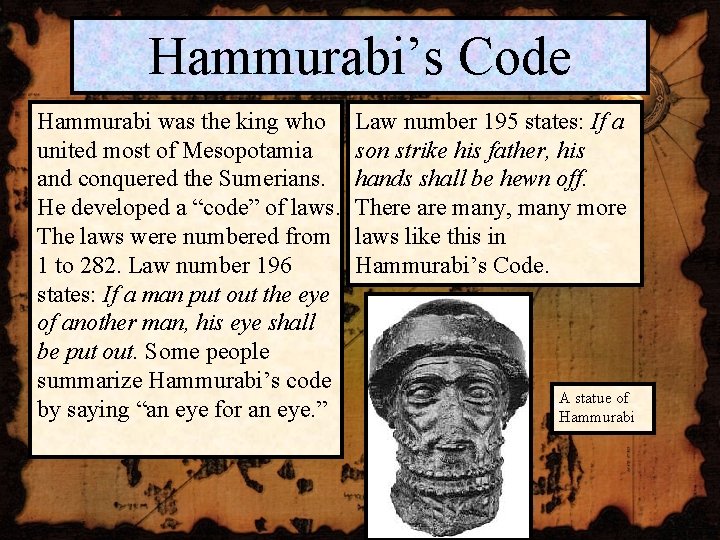 Hammurabi's Code

Hammurabi was the king who united most of Mesopotamia and conquered the Sumerians. He developed a "code" of laws. The laws were numbered from 1 to 282. Law number 196 states: If a man put out the eye of another man, his eye shall be put out. Some people summarize Hammurabi's code by saying "an eye for an eye."

Law number 195 states: If a son strike his father, his hands shall be hewn off. There are many, many more laws like this in Hammurabi's Code.

A statue of Hammurabi